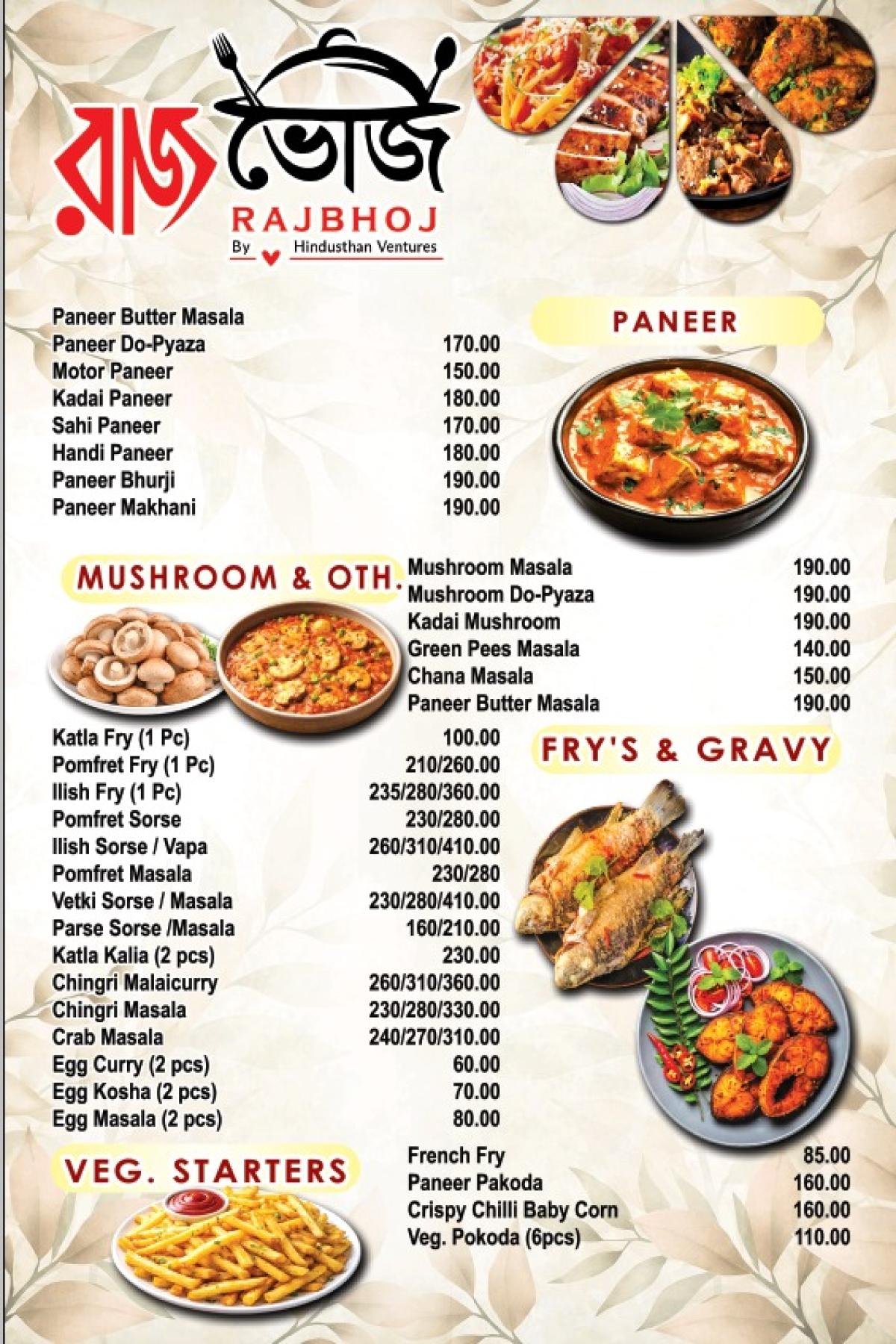 রাজ ভোজ
RAJBHOJ
By Hindusthan Ventures

PANEER

Paneer Butter Masala
Paneer Do-Pyaza 170.00
Motor Paneer 150.00
Kadai Paneer 180.00
Sahi Paneer 170.00
Handi Paneer 180.00
Paneer Bhurji 190.00
Paneer Makhani 190.00

MUSHROOM & OTH.

Mushroom Masala 190.00
Mushroom Do-Pyaza 190.00
Kadai Mushroom 190.00
Green Pees Masala 140.00
Chana Masala 150.00
Paneer Butter Masala 190.00

FRY'S & GRAVY

Katla Fry (1 Pc) 100.00
Pomfret Fry (1 Pc) 210/260.00
Ilish Fry (1 Pc) 235/280/360.00
Pomfret Sorse 230/280.00
Ilish Sorse / Vapa 260/310/410.00
Pomfret Masala 230/280
Vetki Sorse / Masala 230/280/410.00
Parse Sorse /Masala 160/210.00
Katla Kalia (2 pcs) 230.00
Chingri Malaicurry 260/310/360.00
Chingri Masala 230/280/330.00
Crab Masala 240/270/310.00
Egg Curry (2 pcs) 60.00
Egg Kosha (2 pcs) 70.00
Egg Masala (2 pcs) 80.00

VEG. STARTERS

French Fry 85.00
Paneer Pakoda 160.00
Crispy Chilli Baby Corn 160.00
Veg. Pokoda (6pcs) 110.00